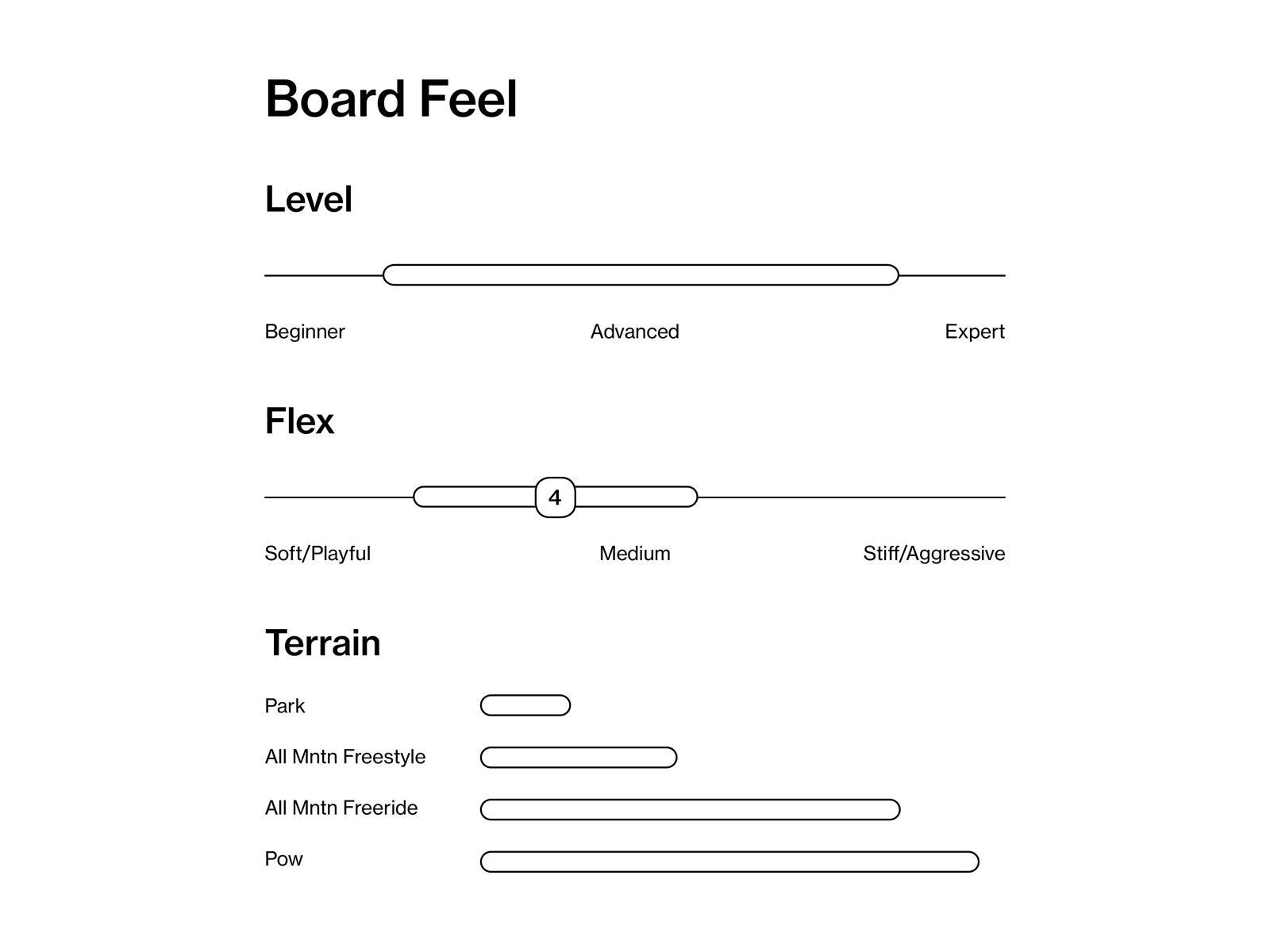 Board Feel

Level

Beginner Advanced Expert

Flex

4

Soft/Playful Medium Stiff/Aggressive

Terrain

Park

All Mntn Freestyle

All Mntn Freeride

Pow